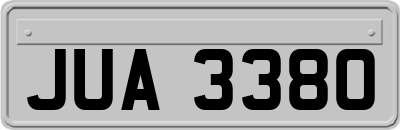 JUA 3380